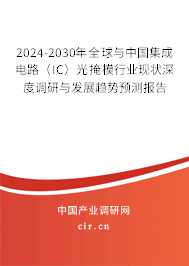 2024-2030年全球与中国集成电路（IC）光掩模行业现状深度调研与发展趋势预测报告

中国产业调研网

cir.cn